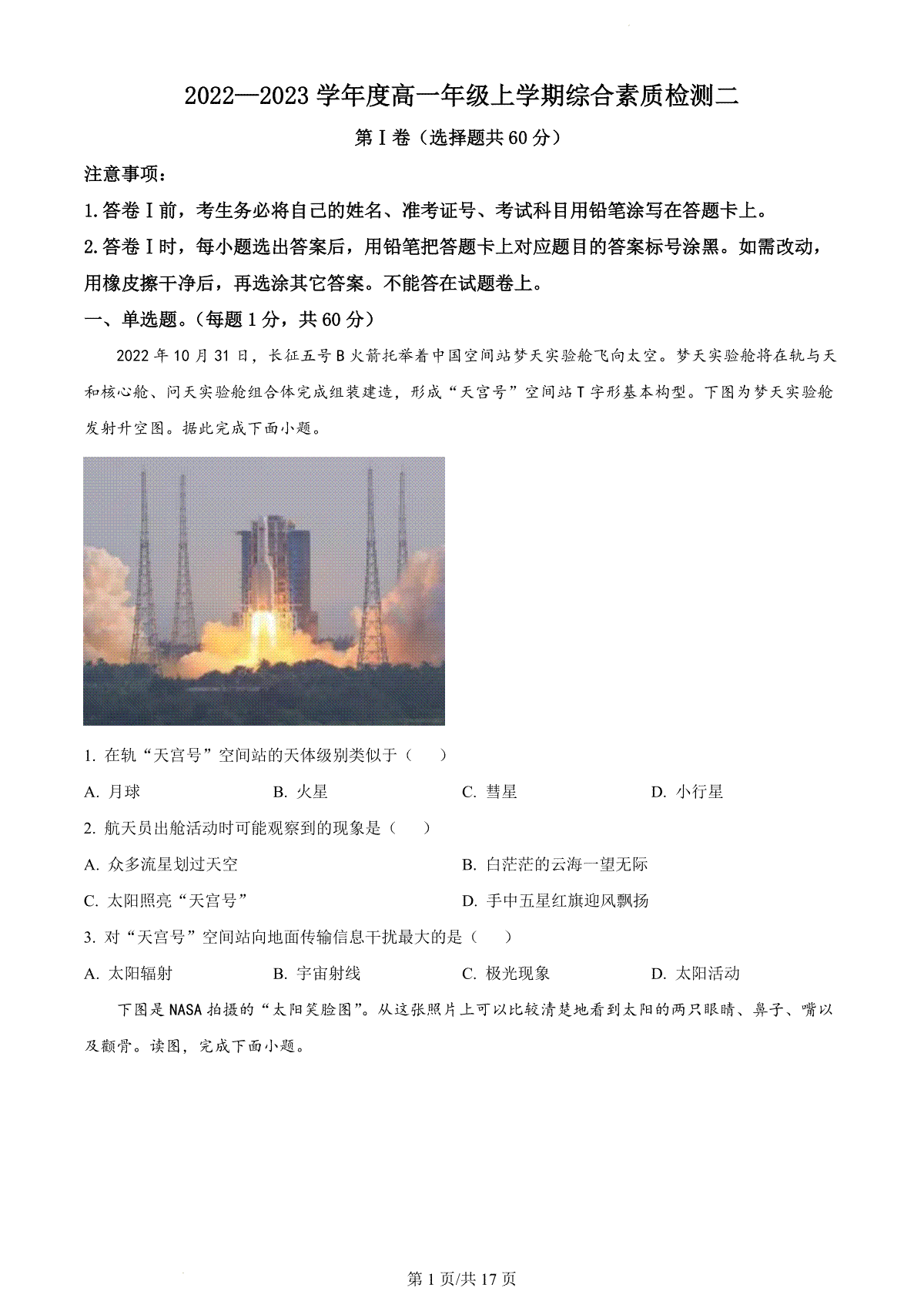 2022—2023 学年度高一年级上学期综合素质检测二

第 I 卷（选择题共 60 分）

注意事项：

1.答卷 I 前，考生务必将自己的姓名、准考证号、考试科目用铅笔涂写在答题卡上。

2.答卷 I 时，每小题选出答案后，用铅笔把答题卡上对应题目的答案标号涂黑。如需改动，用橡皮擦干净后，再选涂其它答案。不能答在试题卷上。

一、单选题。（每题 1 分，共 60 分）

2022 年 10 月 31 日，长征五号 B 火箭托举着中国空间站梦天实验舱飞向太空。梦天实验舱将在轨与天和核心舱、问天实验舱组合体完成组装建造，形成“天宫号”空间站 T 字形基本构型。下图为梦天实验舱发射升空图。据此完成下面小题。

1. 在轨“天宫号”空间站的天体级别类似于（　　）

A. 月球　　B. 火星　　C. 彗星　　D. 小行星

2. 航天员出舱活动时可能观察到的现象是（　　）

A. 众多流星划过天空　　B. 白茫茫的云海一望无际

C. 太阳照亮“天宫号”　　D. 手中五星红旗迎风飘扬

3. 对“天宫号”空间站向地面传输信息干扰最大的是（　　）

A. 太阳辐射　　B. 宇宙射线　　C. 极光现象　　D. 太阳活动

下图是 NASA 拍摄的“太阳笑脸图”。从这张照片上可以比较清楚地看到太阳的两只眼睛、鼻子、嘴以及颧骨。读图，完成下面小题。

第 1 页/共 17 页